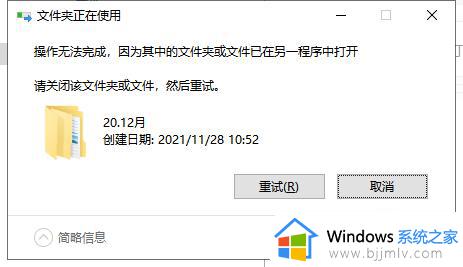 文件夹正在使用

操作无法完成，因为其中的文件夹或文件已在另一程序中打开

请关闭该文件夹或文件，然后重试。

20.12月
创建日期: 2021/11/28 10:52

重试(R)
取消

简略信息

Windows 系统之家
www.bjjmlv.com